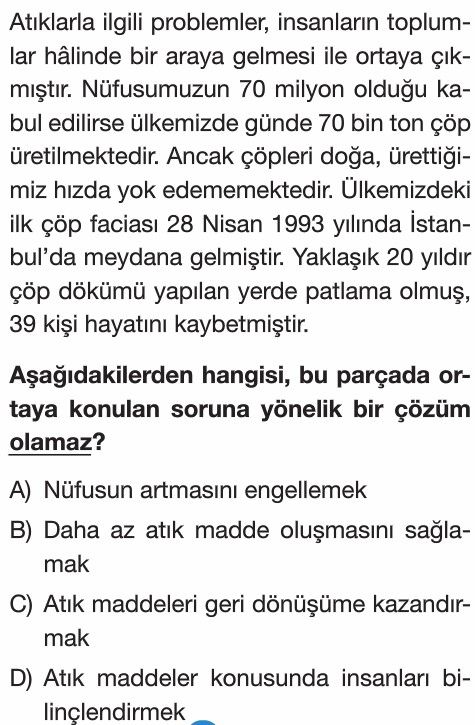 Atıklarla ilgili problemler, insanların toplumlar hâlinde bir araya gelmesi ile ortaya çıkmıştır. Nüfusumuzun 70 milyon olduğu kabul edilirse ülkemizde günde 70 bin ton çöp üretilmektedir. Ancak çöpleri doğa, ürettiğimiz hızda yok edememektedir. Ülkemizdeki ilk çöp faciası 28 Nisan 1993 yılında İstanbul'da meydana gelmiştir. Yaklaşık 20 yıldır çöp dökümü yapılan yerde patlama olmuş, 39 kişi hayatını kaybetmiştir.

Aşağıdakilerden hangisi, bu parçada ortaya konulan soruna yönelik bir çözüm olamaz?

A) Nüfusun artmasını engellemek

B) Daha az atık madde oluşmasını sağlamak

C) Atık maddeleri geri dönüşüme kazandırmak

D) Atık maddeler konusunda insanları bilinçlendirmek